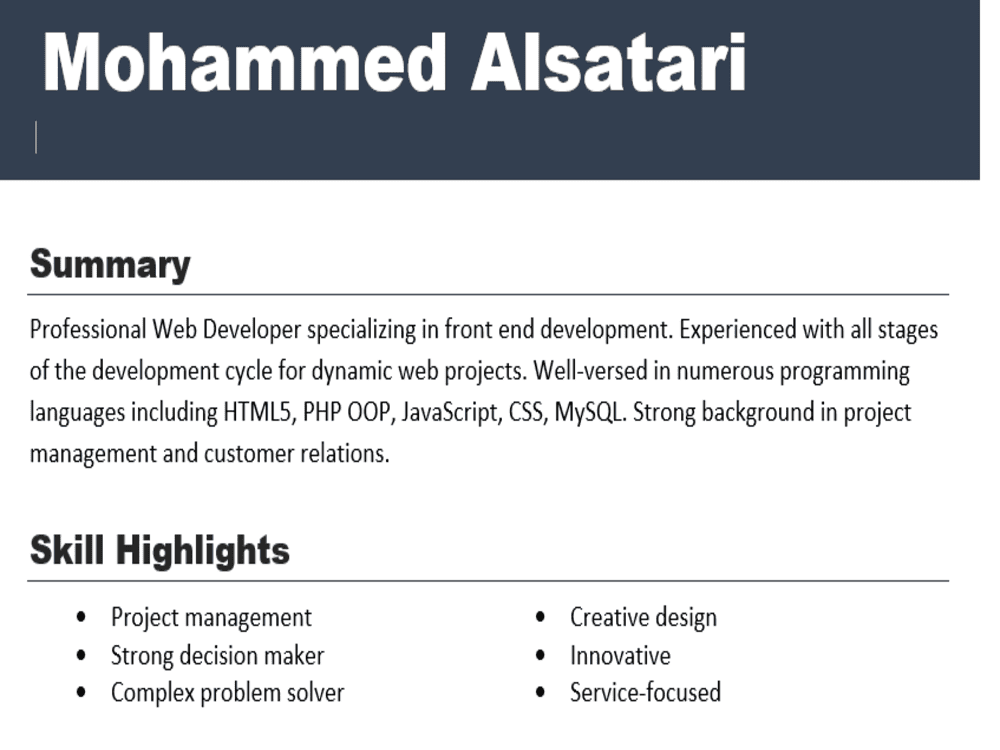 Mohammed Alsatari

Summary

Professional Web Developer specializing in front end development. Experienced with all stages of the development cycle for dynamic web projects. Well-versed in numerous programming languages including HTML5, PHP OOP, JavaScript, CSS, MySQL. Strong background in project management and customer relations.

Skill Highlights

• Project management
• Strong decision maker
• Complex problem solver

• Creative design
• Innovative
• Service-focused